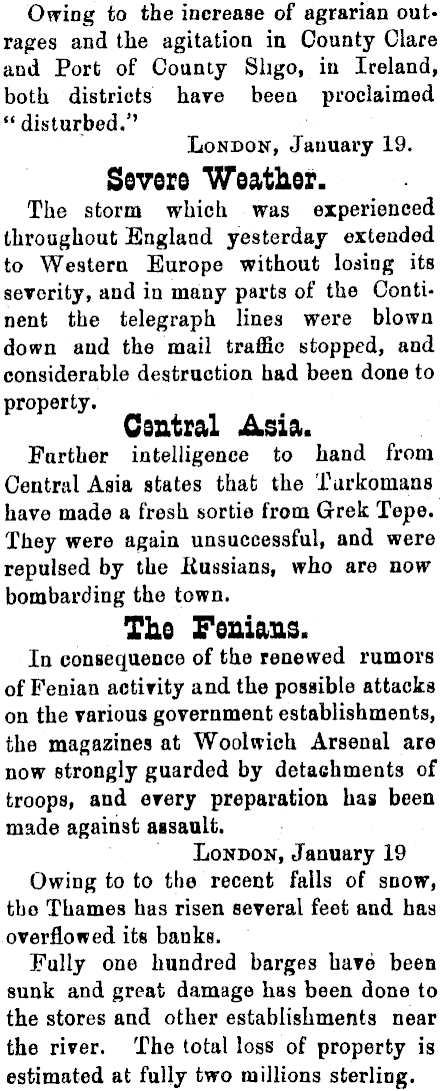 Owing to the increase of agrarian outrages and the agitation in County Clare and Port of County Sligo, in Ireland, both districts have been proclaimed "disturbed."

LONDON, January 19.

Severe Weather.

The storm which was experienced throughout England yesterday extended to Western Europe without losing its severity, and in many parts of the Continent the telegraph lines were blown down and the mail traffic stopped, and considerable destruction had been done to property.

Central Asia.

Further intelligence to hand from Central Asia states that the Turkomans have made a fresh sortie from Grek Tepe. They were again unsuccessful, and were repulsed by the Russians, who are now bombarding the town.

The Fenians.

In consequence of the renewed rumors of Fenian activity and the possible attacks on the various government establishments, the magazines at Woolwich Arsenal are now strongly guarded by detachments of troops, and every preparation has been made against assault.

LONDON, January 19

Owing to to the recent falls of snow, the Thames has risen several feet and has overflowed its banks.

Fully one hundred barges have been sunk and great damage has been done to the stores and other establishments near the river. The total loss of property is estimated at fully two millions sterling.